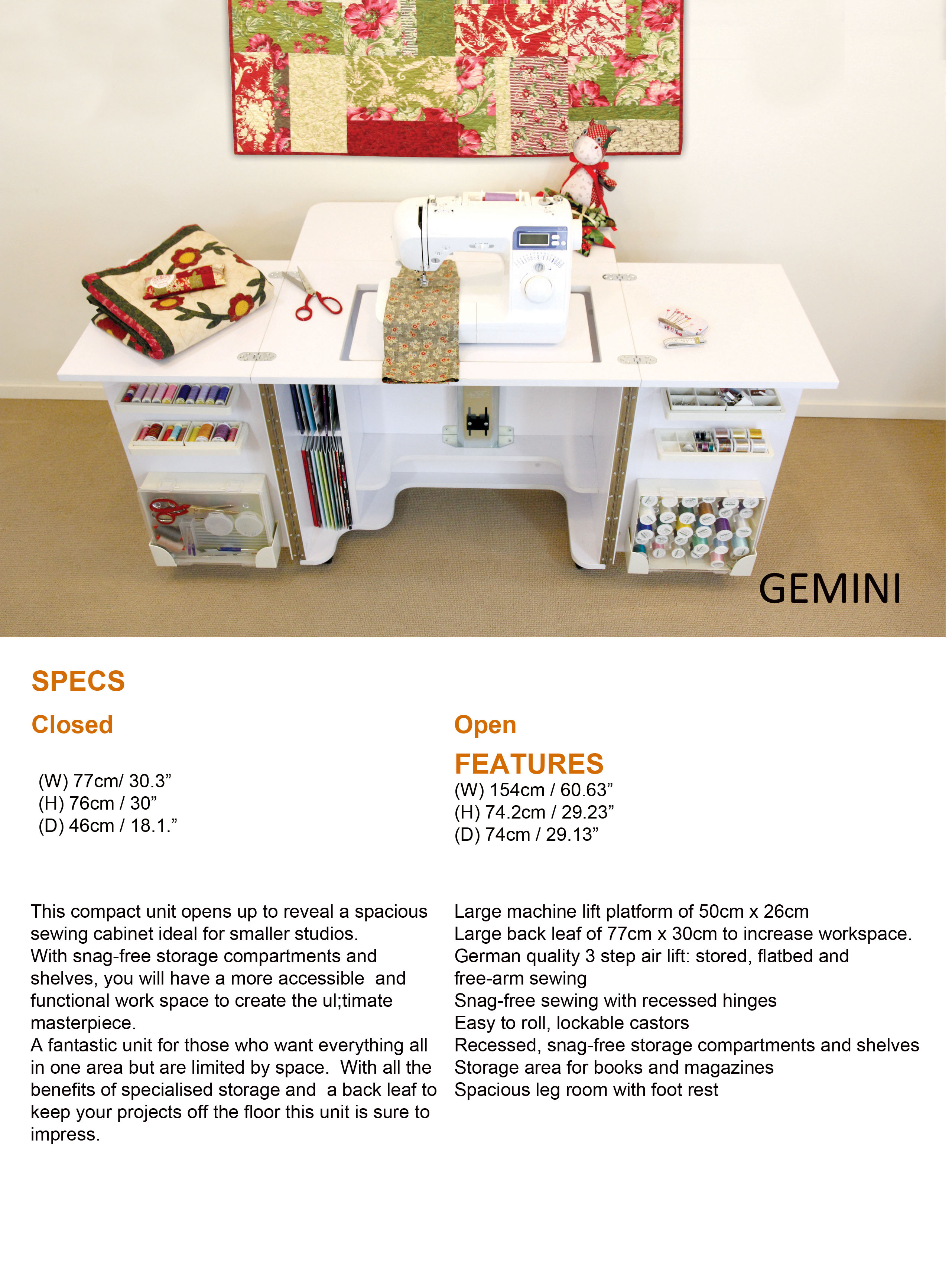 GEMINI

SPECS

Closed

(W) 77cm/ 30.3”
(H) 76cm / 30”
(D) 46cm / 18.1.”

This compact unit opens up to reveal a spacious sewing cabinet ideal for smaller studios.
With snag-free storage compartments and shelves, you will have a more accessible and functional work space to create the ul;timate masterpiece.
A fantastic unit for those who want everything all in one area but are limited by space. With all the benefits of specialised storage and a back leaf to keep your projects off the floor this unit is sure to impress.

Open

FEATURES
(W) 154cm / 60.63”
(H) 74.2cm / 29.23”
(D) 74cm / 29.13”

Large machine lift platform of 50cm x 26cm
Large back leaf of 77cm x 30cm to increase workspace.
German quality 3 step air lift: stored, flatbed and free-arm sewing
Snag-free sewing with recessed hinges
Easy to roll, lockable castors
Recessed, snag-free storage compartments and shelves
Storage area for books and magazines
Spacious leg room with foot rest